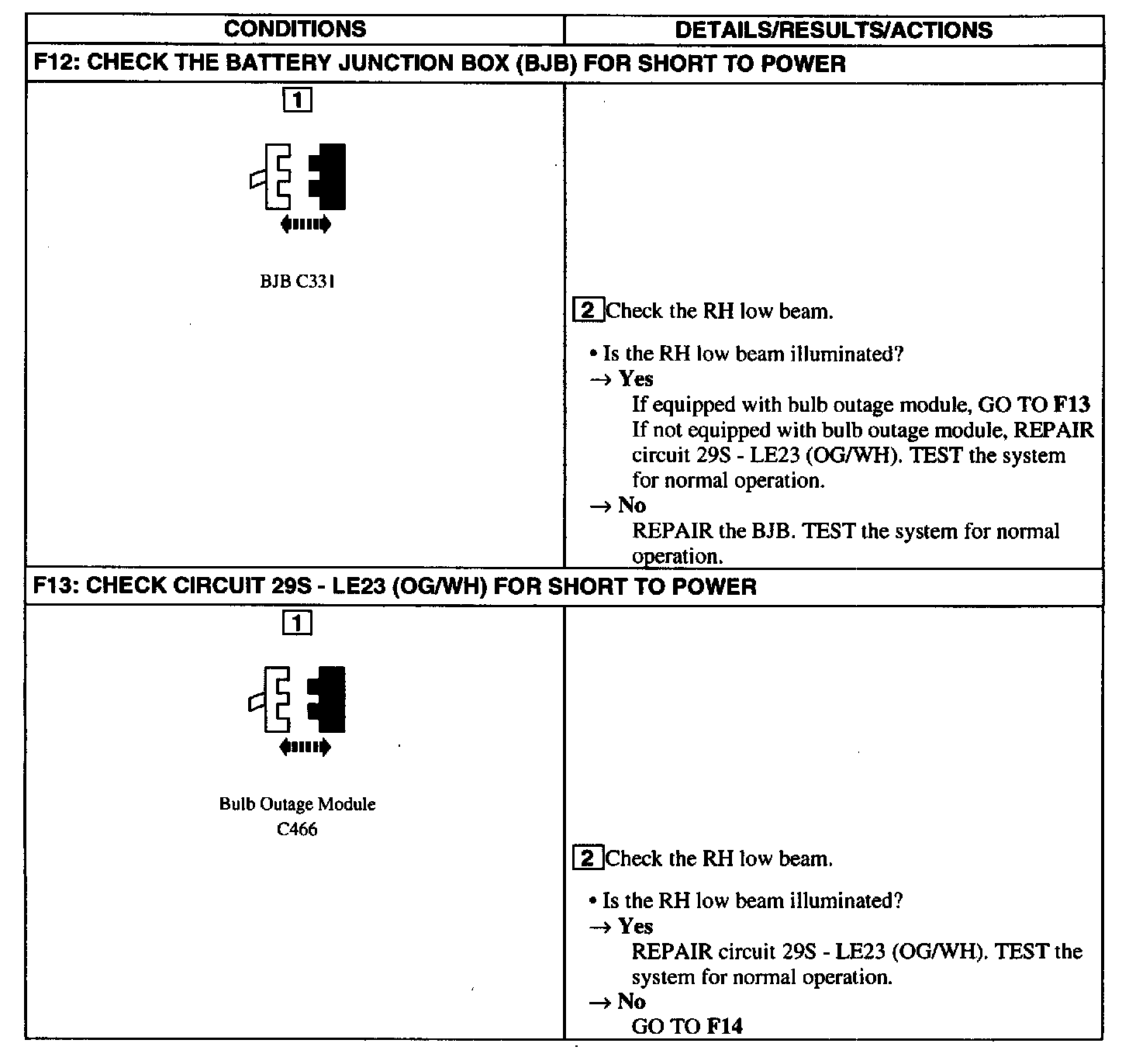 | CONDITIONS | DETAILS/RESULTS/ACTIONS |
|---|---|
| F12: CHECK THE BATTERY JUNCTION BOX (BJB) FOR SHORT TO POWER | |
| 1 BJB C331 | 2 Check the RH low beam. • Is the RH low beam illuminated? → Yes If equipped with bulb outage module, GO TO F13 If not equipped with bulb outage module, REPAIR circuit 29S - LE23 (OG/WH). TEST the system for normal operation. → No REPAIR the BJB. TEST the system for normal operation. |
| F13: CHECK CIRCUIT 29S - LE23 (OG/WH) FOR SHORT TO POWER | |
| 1 Bulb Outage Module C466 | 2 Check the RH low beam. • Is the RH low beam illuminated? → Yes REPAIR circuit 29S - LE23 (OG/WH). TEST the system for normal operation. → No GO TO F14 |